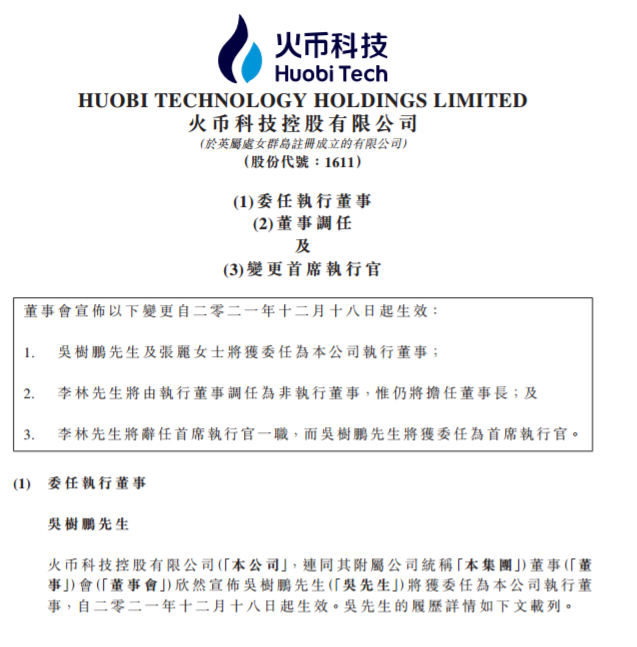 火币科技
Huobi Tech

HUOBI TECHNOLOGY HOLDINGS LIMITED
火币科技控股有限公司
(於英屬處女群島註冊成立的有限公司)
(股份代號：1611)

(1)委任執行董事
(2)董事調任
及
(3)變更首席執行官

董事會宣佈以下變更自二零二一年十二月十八日起生效：

1. 吳樹鵬先生及張麗女士將獲委任為本公司執行董事；

2. 李林先生將由執行董事調任為非執行董事，惟仍將擔任董事長；及

3. 李林先生將辭任首席執行官一職，而吳樹鵬先生將獲委任為首席執行官。

(1) 委任執行董事

吳樹鵬先生

火币科技控股有限公司(「本公司」，連同其附屬公司統稱「本集團」)董事(「董事」)會(「董事會」)欣然宣佈吳樹鵬先生(「吳先生」)將獲委任為本公司執行董事，自二零二一年十二月十八日起生效。吳先生的履歷詳情如下文載列。